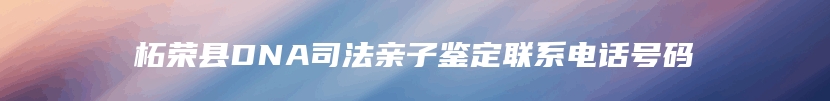 柘荣县DNA司法亲子鉴定联系电话号码